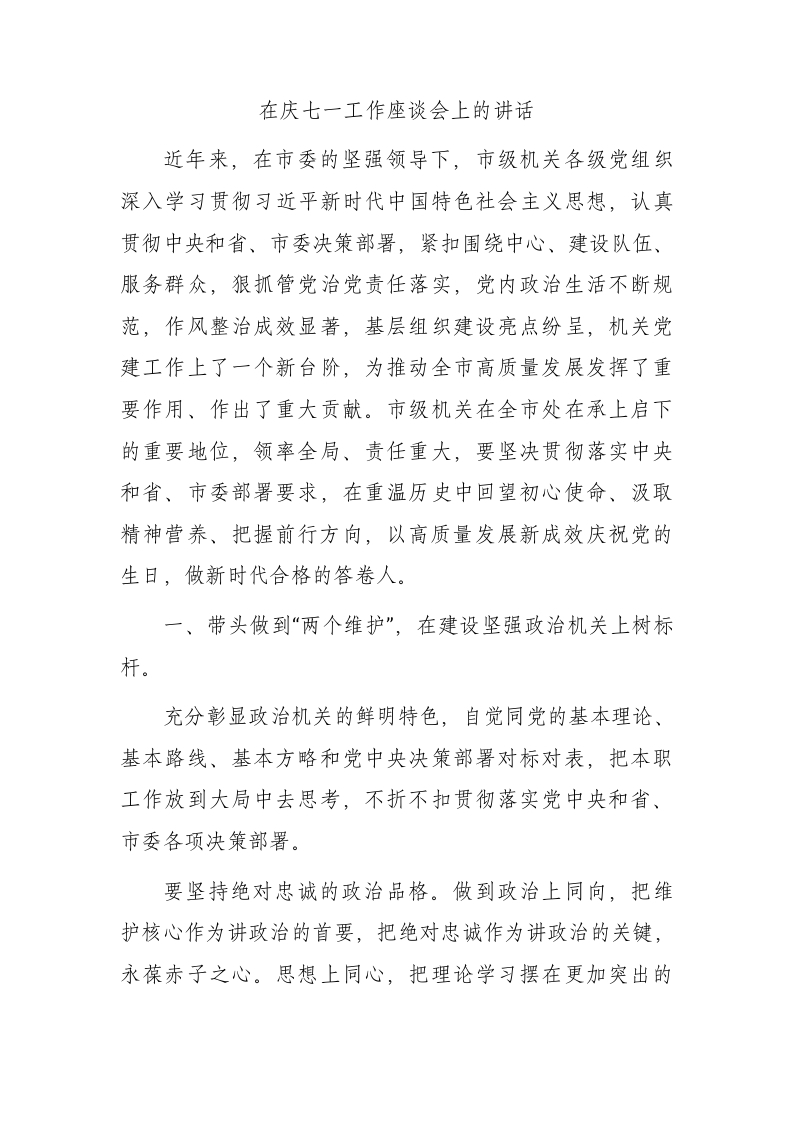 在庆七一工作座谈会上的讲话

近年来，在市委的坚强领导下，市级机关各级党组织深入学习贯彻习近平新时代中国特色社会主义思想，认真贯彻中央和省、市委决策部署，紧扣围绕中心、建设队伍、服务群众，狠抓管党治党责任落实，党内政治生活不断规范，作风整治成效显著，基层组织建设亮点纷呈，机关党建工作上了一个新台阶，为推动全市高质量发展发挥了重要作用、作出了重大贡献。市级机关在全市处在承上启下的重要地位，领率全局、责任重大，要坚决贯彻落实中央和省、市委部署要求，在重温历史中回望初心使命、汲取精神营养、把握前行方向，以高质量发展新成效庆祝党的生日，做新时代合格的答卷人。

一、带头做到“两个维护”，在建设坚强政治机关上树标杆。

充分彰显政治机关的鲜明特色，自觉同党的基本理论、基本路线、基本方略和党中央决策部署对标对表，把本职工作放到大局中去思考，不折不扣贯彻落实党中央和省、市委各项决策部署。

要坚持绝对忠诚的政治品格。做到政治上同向，把维护核心作为讲政治的首要，把绝对忠诚作为讲政治的关键，永葆赤子之心。思想上同心，把理论学习摆在更加突出的